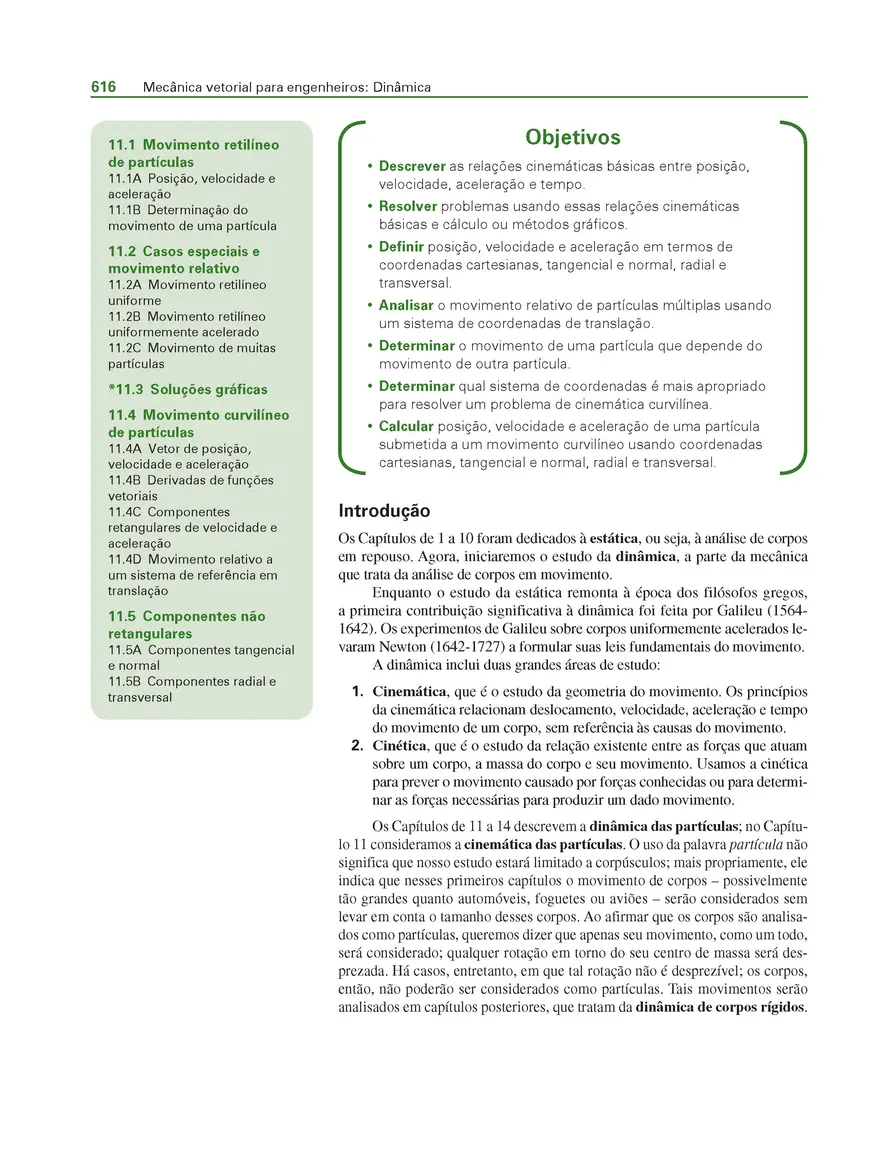 616 Mecânica vetorial para engenheiros: Dinâmica

11.1 Movimento retilíneo de partículas
11.1A Posição, velocidade e aceleração
11.1B Determinação do movimento de uma partícula

11.2 Casos especiais e movimento relativo
11.2A Movimento retilíneo uniforme
11.2B Movimento retilíneo uniformemente acelerado
11.2C Movimento de muitas partículas

*11.3 Soluções gráficas

11.4 Movimento curvilíneo de partículas
11.4A Vetor de posição, velocidade e aceleração
11.4B Derivadas de funções vetoriais
11.4C Componentes retangulares de velocidade e aceleração
11.4D Movimento relativo a um sistema de referência em translação

11.5 Componentes não retangulares
11.5A Componentes tangencial e normal
11.5B Componentes radial e transversal

Objetivos

• Descrever as relações cinemáticas básicas entre posição, velocidade, aceleração e tempo.
• Resolver problemas usando essas relações cinemáticas básicas e cálculo ou métodos gráficos.
• Definir posição, velocidade e aceleração em termos de coordenadas cartesianas, tangencial e normal, radial e transversal.
• Analisar o movimento relativo de partículas múltiplas usando um sistema de coordenadas de translação.
• Determinar o movimento de uma partícula que depende do movimento de outra partícula.
• Determinar qual sistema de coordenadas é mais apropriado para resolver um problema de cinemática curvilínea.
• Calcular posição, velocidade e aceleração de uma partícula submetida a um movimento curvilíneo usando coordenadas cartesianas, tangencial e normal, radial e transversal.

Introdução

Os Capítulos de 1 a 10 foram dedicados à estática, ou seja, à análise de corpos em repouso. Agora, iniciaremos o estudo da dinâmica, a parte da mecânica que trata da análise de corpos em movimento.

Enquanto o estudo da estática remonta à época dos filósofos gregos, a primeira contribuição significativa à dinâmica foi feita por Galileu (1564-1642). Os experimentos de Galileu sobre corpos uniformemente acelerados levaram Newton (1642-1727) a formular suas leis fundamentais do movimento.

A dinâmica inclui duas grandes áreas de estudo:

1. Cinemática, que é o estudo da geometria do movimento. Os princípios da cinemática relacionam deslocamento, velocidade, aceleração e tempo do movimento de um corpo, sem referência às causas do movimento.
2. Cinética, que é o estudo da relação existente entre as forças que atuam sobre um corpo, a massa do corpo e seu movimento. Usamos a cinética para prever o movimento causado por forças conhecidas ou para determinar as forças necessárias para produzir um dado movimento.

Os Capítulos de 11 a 14 descrevem a dinâmica das partículas; no Capítulo 11 consideramos a cinemática das partículas. O uso da palavra partícula não significa que nosso estudo estará limitado a corpúsculos; mais propriamente, ele indica que nesses primeiros capítulos o movimento de corpos – possivelmente tão grandes quanto automóveis, foguetes ou aviões – serão considerados sem levar em conta o tamanho desses corpos. Ao afirmar que os corpos são analisados como partículas, queremos dizer que apenas seu movimento, como um todo, será considerado; qualquer rotação em torno do seu centro de massa será desprezada. Há casos, entretanto, em que tal rotação não é desprezível; os corpos, então, não poderão ser considerados como partículas. Tais movimentos serão analisados em capítulos posteriores, que tratam da dinâmica de corpos rígidos.